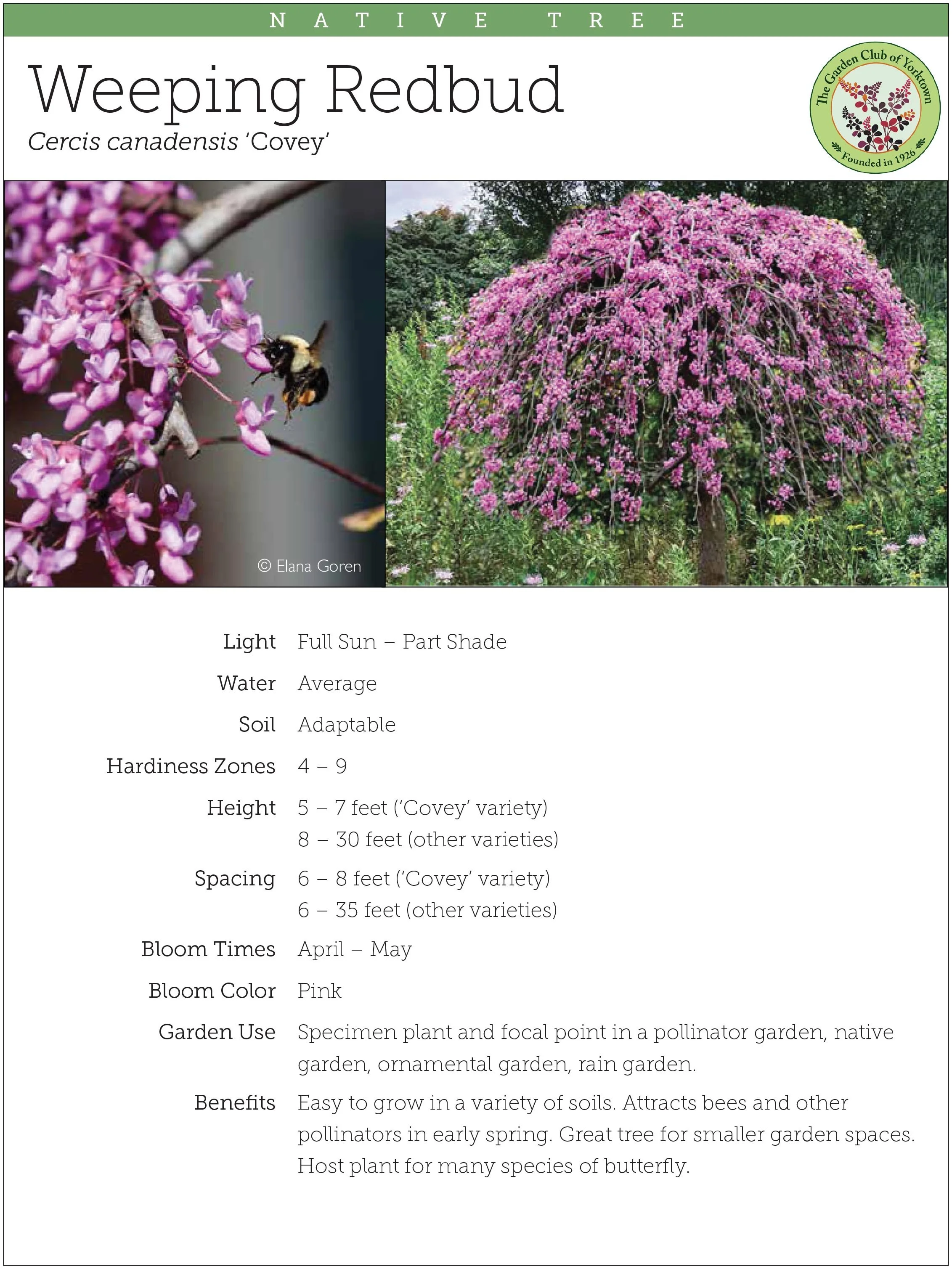 NATIVE TREE

Weeping Redbud

Cercis canadensis 'Covey'

The Garden Club of Yorktown
Founded in 1926

© Elana Goren

Light Full Sun – Part Shade

Water Average

Soil Adaptable

Hardiness Zones 4 – 9

Height 5 – 7 feet ('Covey' variety)
8 – 30 feet (other varieties)

Spacing 6 – 8 feet ('Covey' variety)
6 – 35 feet (other varieties)

Bloom Times April – May

Bloom Color Pink

Garden Use Specimen plant and focal point in a pollinator garden, native garden, ornamental garden, rain garden.

Benefits Easy to grow in a variety of soils. Attracts bees and other pollinators in early spring. Great tree for smaller garden spaces. Host plant for many species of butterfly.